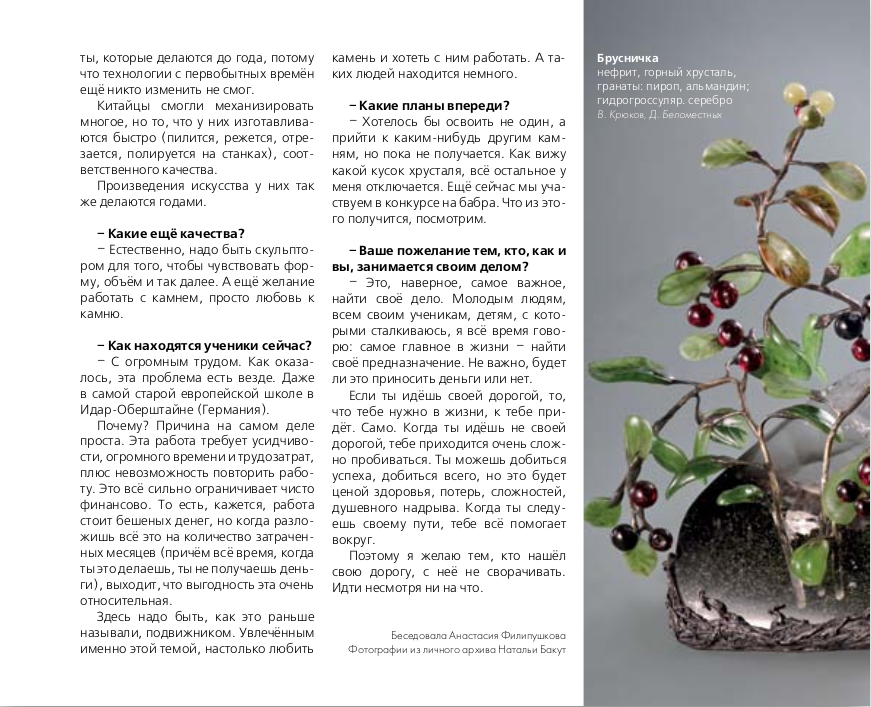 ты, которые делаются до года, потому что технологии с первобытных времён ещё никто изменить не смог.

Китайцы смогли механизировать многое, но то, что у них изготавливаются быстро (пилится, режется, отрезается, полируется на станках), соответственного качества.

Произведения искусства у них так же делаются годами.

– Какие ещё качества?

– Естественно, надо быть скульптором для того, чтобы чувствовать форму, объём и так далее. А ещё желание работать с камнем, просто любовь к камню.

– Как находятся ученики сейчас?

– С огромным трудом. Как оказалось, эта проблема есть везде. Даже в самой старой европейской школе в Идар-Оберштайне (Германия).

Почему? Причина на самом деле проста. Эта работа требует усидчивости, огромного времени и трудозатрат, плюс невозможность повторить работу. Это всё сильно ограничивает чисто финансово. То есть, кажется, работа стоит бешеных денег, но когда разложишь всё это на количество затраченных месяцев (причём всё время, когда ты это делаешь, ты не получаешь деньги), выходит, что выгодность эта очень относительная.

Здесь надо быть, как это раньше называли, подвижником. Увлечённым именно этой темой, настолько любить камень и хотеть с ним работать. А таких людей находится немного.

– Какие планы впереди?

– Хотелось бы освоить не один, а прийти к каким-нибудь другим камням, но пока не получается. Как вижу какой кусок хрусталя, всё остальное у меня отключается. Ещё сейчас мы участвуем в конкурсе на бабра. Что из этого получится, посмотрим.

– Ваше пожелание тем, кто, как и вы, занимается своим делом?

– Это, наверное, самое важное, найти своё дело. Молодым людям, всем своим ученикам, детям, с которыми сталкиваюсь, я всё время говорю: самое главное в жизни – найти своё предназначение. Не важно, будет ли это приносить деньги или нет.

Если ты идёшь своей дорогой, то, что тебе нужно в жизни, к тебе придёт. Само. Когда ты идёшь не своей дорогой, тебе приходится очень сложно пробиваться. Ты можешь добиться успеха, добиться всего, но это будет ценой здоровья, потерь, сложностей, душевного надрыва. Когда ты следуешь своему пути, тебе всё помогает вокруг.

Поэтому я желаю тем, кто нашёл свою дорогу, с неё не сворачивать. Идти несмотря ни на что.

Беседовала Анастасия Филипушкова
Фотографии из личного архива Натальи Бакут

Брусничка
нефрит, горный хрусталь, гранаты: пироп, альмандин; гидрогроссуляр. серебро
В. Крюков, Д. Беломестных